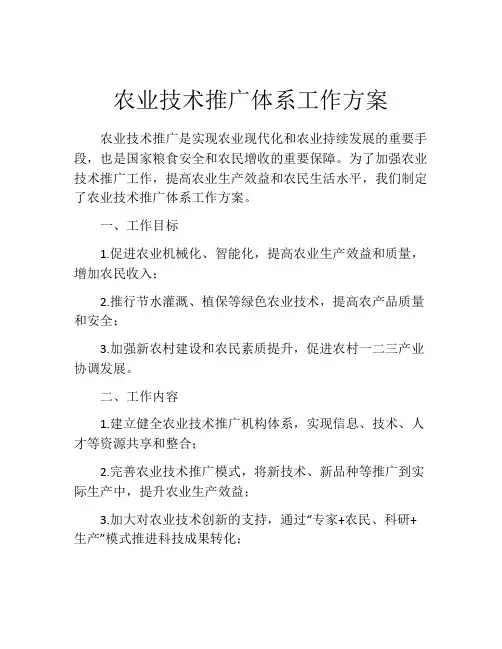 农业技术推广体系工作方案

农业技术推广是实现农业现代化和农业持续发展的重要手段，也是国家粮食安全和农民增收的重要保障。为了加强农业技术推广工作，提高农业生产效益和农民生活水平，我们制定了农业技术推广体系工作方案。

一、工作目标

1.促进农业机械化、智能化，提高农业生产效益和质量，增加农民收入；

2.推行节水灌溉、植保等绿色农业技术，提高农产品质量和安全；

3.加强新农村建设和农民素质提升，促进农村一二三产业协调发展。

二、工作内容

1.建立健全农业技术推广机构体系，实现信息、技术、人才等资源共享和整合；

2.完善农业技术推广模式，将新技术、新品种等推广到实际生产中，提升农业生产效益；

3.加大对农业技术创新的支持，通过“专家+农民、科研+生产”模式推进科技成果转化；